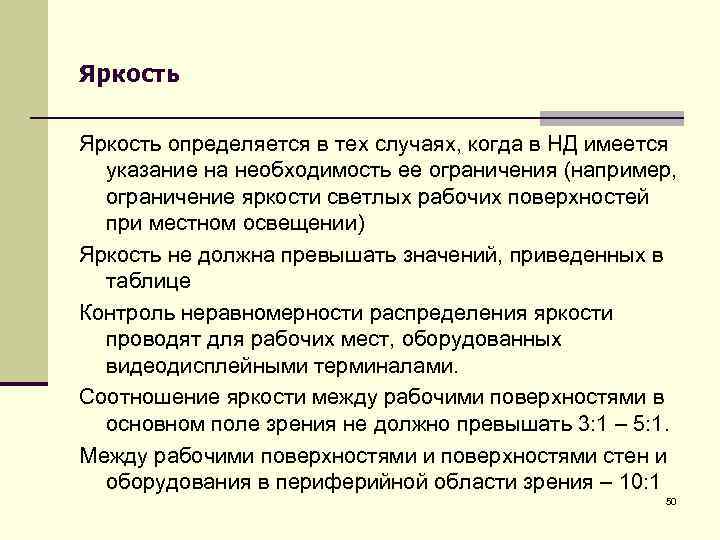 Яркость

Яркость определяется в тех случаях, когда в НД имеется указание на необходимость ее ограничения (например, ограничение яркости светлых рабочих поверхностей при местном освещении)

Яркость не должна превышать значений, приведенных в таблице

Контроль неравномерности распределения яркости проводят для рабочих мест, оборудованных видеодисплейными терминалами.

Соотношение яркости между рабочими поверхностями в основном поле зрения не должно превышать 3:1 – 5:1.

Между рабочими поверхностями и поверхностями стен и оборудования в периферийной области зрения – 10:1

50